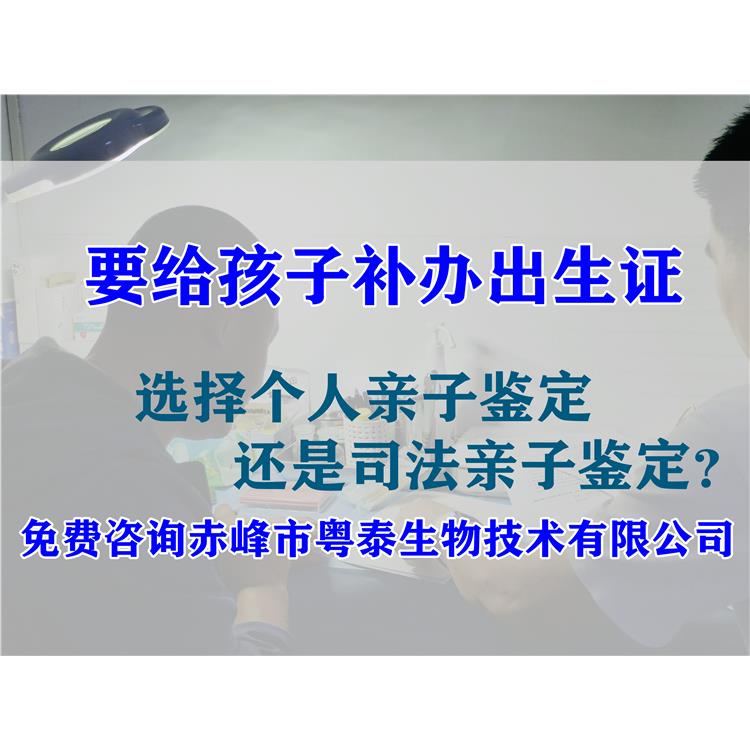 要给孩子补办出生证

选择个人亲子鉴定
还是司法亲子鉴定?

免费咨询赤峰市粤泰生物技术有限公司